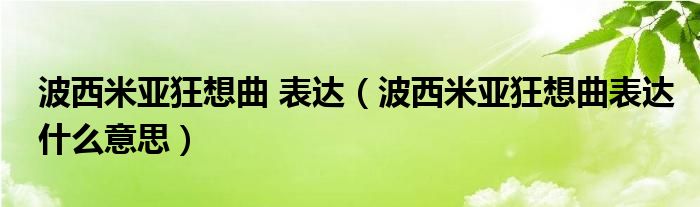 波西米亚狂想曲 表达（波西米亚狂想曲表达什么意思）